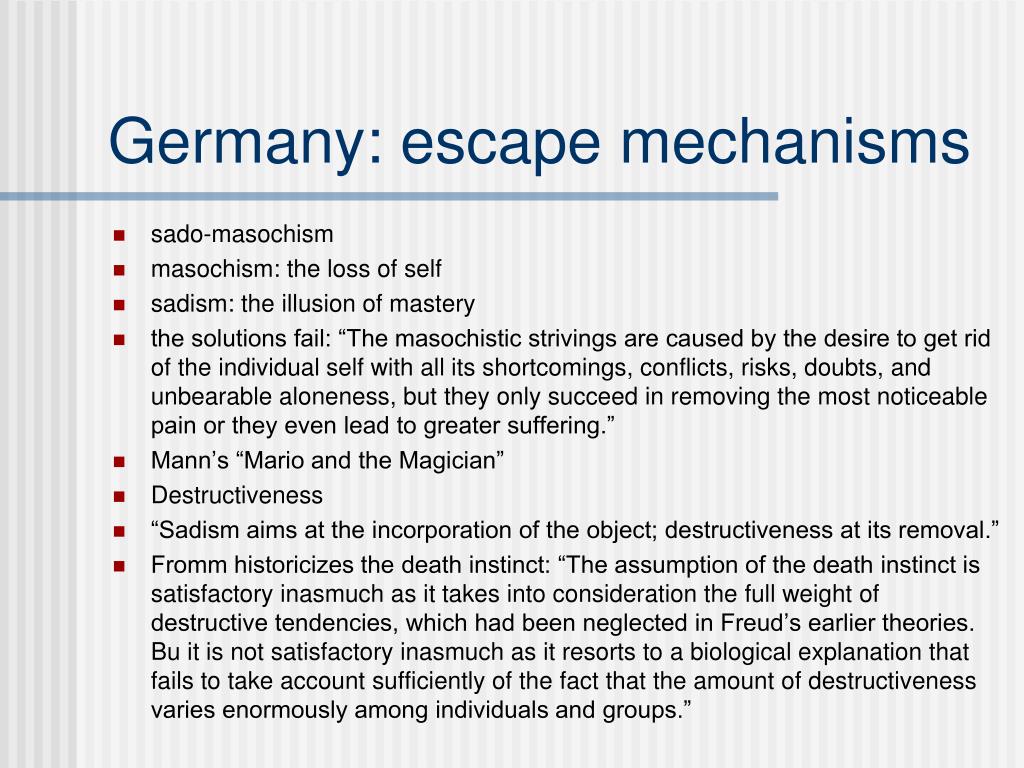 Germany: escape mechanisms

- sado-masochism
- masochism: the loss of self
- sadism: the illusion of mastery
- the solutions fail: “The masochistic strivings are caused by the desire to get rid of the individual self with all its shortcomings, conflicts, risks, doubts, and unbearable aloneness, but they only succeed in removing the most noticeable pain or they even lead to greater suffering.”
- Mann’s “Mario and the Magician”
- Destructiveness
- “Sadism aims at the incorporation of the object; destructiveness at its removal.”
- Fromm historicizes the death instinct: “The assumption of the death instinct is satisfactory inasmuch as it takes into consideration the full weight of destructive tendencies, which had been neglected in Freud’s earlier theories. Bu it is not satisfactory inasmuch as it resorts to a biological explanation that fails to take account sufficiently of the fact that the amount of destructiveness varies enormously among individuals and groups.”